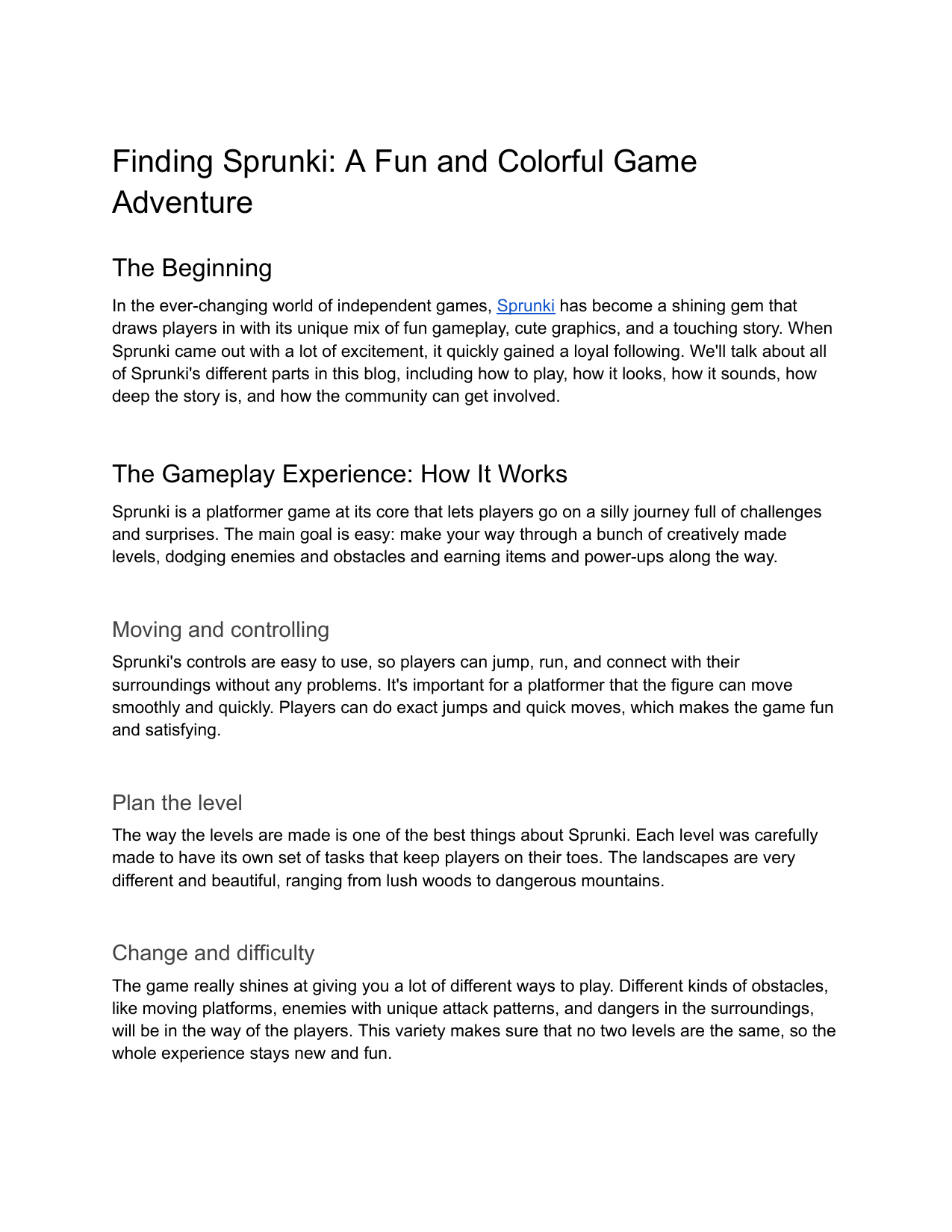 Finding Sprunki: A Fun and Colorful Game Adventure

The Beginning

In the ever-changing world of independent games, Sprunki has become a shining gem that draws players in with its unique mix of fun gameplay, cute graphics, and a touching story. When Sprunki came out with a lot of excitement, it quickly gained a loyal following. We'll talk about all of Sprunki's different parts in this blog, including how to play, how it looks, how it sounds, how deep the story is, and how the community can get involved.

The Gameplay Experience: How It Works

Sprunki is a platformer game at its core that lets players go on a silly journey full of challenges and surprises. The main goal is easy: make your way through a bunch of creatively made levels, dodging enemies and obstacles and earning items and power-ups along the way.

Moving and controlling

Sprunki's controls are easy to use, so players can jump, run, and connect with their surroundings without any problems. It's important for a platformer that the figure can move smoothly and quickly. Players can do exact jumps and quick moves, which makes the game fun and satisfying.

Plan the level

The way the levels are made is one of the best things about Sprunki. Each level was carefully made to have its own set of tasks that keep players on their toes. The landscapes are very different and beautiful, ranging from lush woods to dangerous mountains.

Change and difficulty

The game really shines at giving you a lot of different ways to play. Different kinds of obstacles, like moving platforms, enemies with unique attack patterns, and dangers in the surroundings, will be in the way of the players. This variety makes sure that no two levels are the same, so the whole experience stays new and fun.